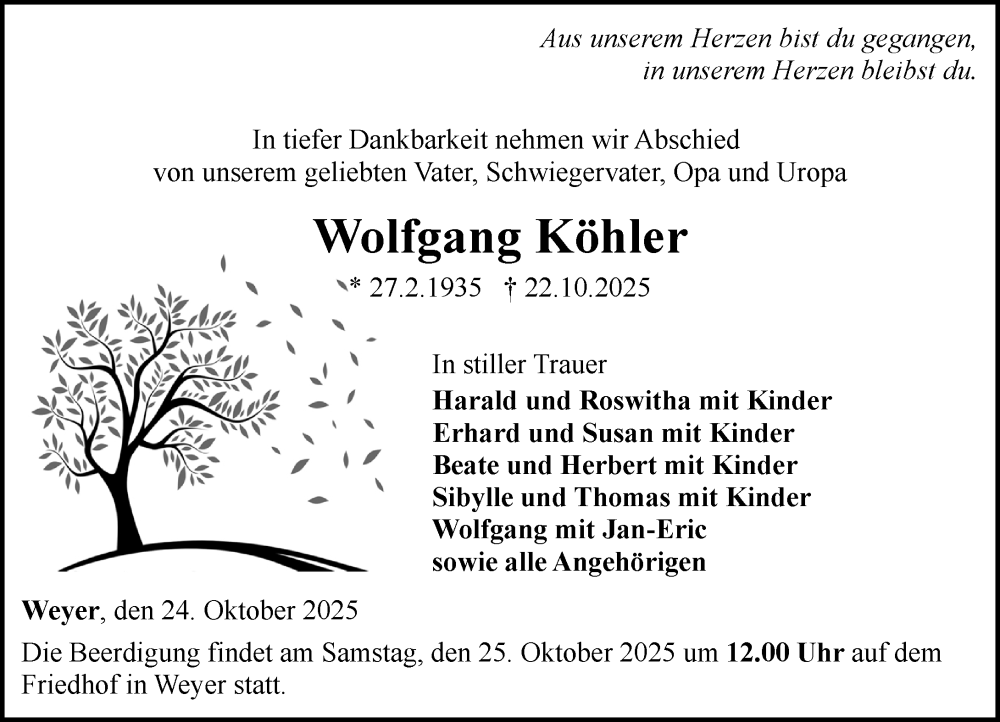 Aus unserem Herzen bist du gegangen,
in unserem Herzen bleibst du.

In tiefer Dankbarkeit nehmen wir Abschied
von unserem geliebten Vater, Schwiegervater, Opa und Uropa

Wolfgang Köhler

* 27.2.1935 † 22.10.2025

In stiller Trauer
Harald und Roswitha mit Kinder
Erhard und Susan mit Kinder
Beate und Herbert mit Kinder
Sibylle und Thomas mit Kinder
Wolfgang mit Jan-Eric
sowie alle Angehörigen

Weyer, den 24. Oktober 2025

Die Beerdigung findet am Samstag, den 25. Oktober 2025 um 12.00 Uhr auf dem Friedhof in Weyer statt.